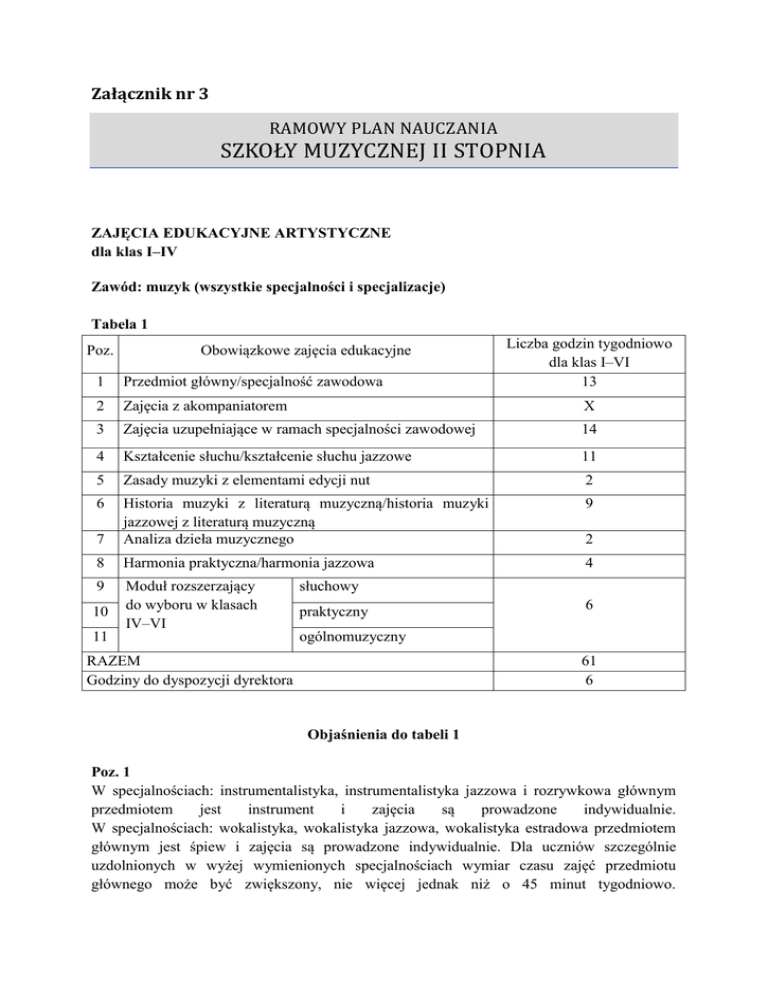 Załącznik nr 3

RAMOWY PLAN NAUCZANIA
SZKOŁY MUZYCZNEJ II STOPNIA

ZAJĘCIA EDUKACYJNE ARTYSTYCZNE
dla klas I–IV

Zawód: muzyk (wszystkie specjalności i specjalizacje)

Tabela 1

| Poz. | Obowiązkowe zajęcia edukacyjne | | Liczba godzin tygodniowo dla klas I–VI |
|---|---|---|---|
| 1 | Przedmiot główny/specjalność zawodowa | | 13 |
| 2 | Zajęcia z akompaniatorem | | X |
| 3 | Zajęcia uzupełniające w ramach specjalności zawodowej | | 14 |
| 4 | Kształcenie słuchu/kształcenie słuchu jazzowe | | 11 |
| 5 | Zasady muzyki z elementami edycji nut | | 2 |
| 6 | Historia muzyki z literaturą muzyczną/historia muzyki jazzowej z literaturą muzyczną | | 9 |
| 7 | Analiza dzieła muzycznego | | 2 |
| 8 | Harmonia praktyczna/harmonia jazzowa | | 4 |
| 9 | Moduł rozszerzający do wyboru w klasach IV–VI | słuchowy | 6 |
| 10 | | praktyczny | |
| 11 | | ogólnomuzyczny | |
| RAZEM | | | 61 |
| Godziny do dyspozycji dyrektora | | | 6 |

Objaśnienia do tabeli 1

Poz. 1
W specjalnościach: instrumentalistyka, instrumentalistyka jazzowa i rozrywkowa głównym przedmiotem jest instrument i zajęcia są prowadzone indywidualnie. W specjalnościach: wokalistyka, wokalistyka jazzowa, wokalistyka estradowa przedmiotem głównym jest śpiew i zajęcia są prowadzone indywidualnie. Dla uczniów szczególnie uzdolnionych w wyżej wymienionych specjalnościach wymiar czasu zajęć przedmiotu głównego może być zwiększony, nie więcej jednak niż o 45 minut tygodniowo.